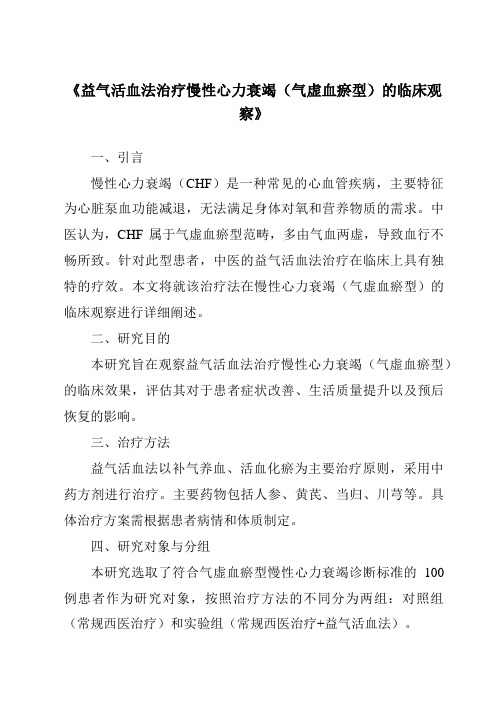 《益气活血法治疗慢性心力衰竭（气虚血瘀型）的临床观察》

一、引言

慢性心力衰竭（CHF）是一种常见的心血管疾病，主要特征为心脏泵血功能减退，无法满足身体对氧和营养物质的需求。中医认为，CHF 属于气虚血瘀型范畴，多由气血两虚，导致血行不畅所致。针对此型患者，中医的益气活血法治疗在临床上具有独特的疗效。本文将就该治疗法在慢性心力衰竭（气虚血瘀型）的临床观察进行详细阐述。

二、研究目的

本研究旨在观察益气活血法治疗慢性心力衰竭（气虚血瘀型）的临床效果，评估其对于患者症状改善、生活质量提升以及预后恢复的影响。

三、治疗方法

益气活血法以补气养血、活血化瘀为主要治疗原则，采用中药方剂进行治疗。主要药物包括人参、黄芪、当归、川芎等。具体治疗方案需根据患者病情和体质制定。

四、研究对象与分组

本研究选取了符合气虚血瘀型慢性心力衰竭诊断标准的 100 例患者作为研究对象，按照治疗方法的不同分为两组：对照组（常规西医治疗）和实验组（常规西医治疗+益气活血法）。